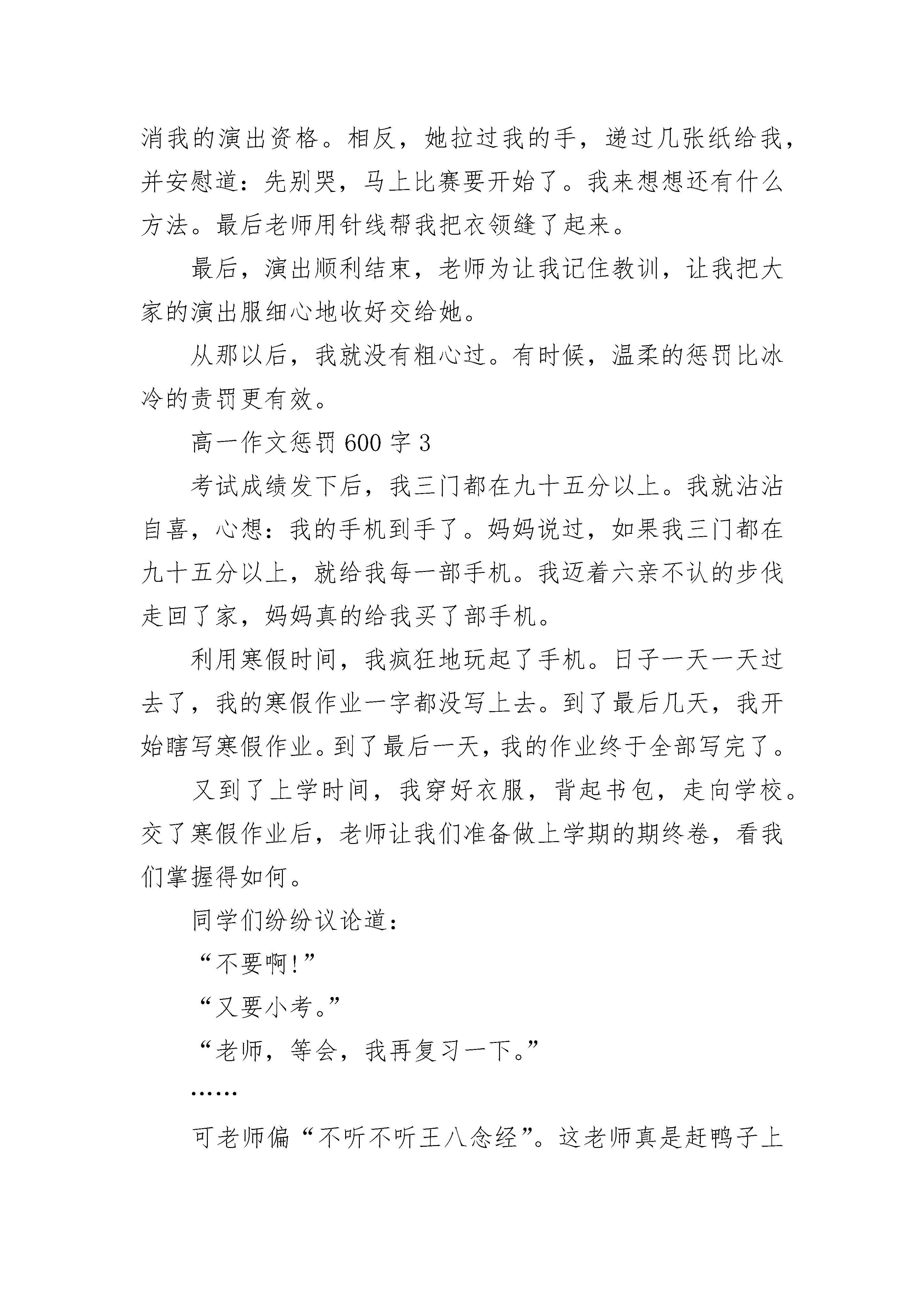 消我的演出资格。相反，她拉过我的手，递过几张纸给我，并安慰道：先别哭，马上比赛要开始了。我来想想还有什么方法。最后老师用针线帮我把衣领缝了起来。

最后，演出顺利结束，老师为让我记住教训，让我把大家的演出服细心地收好交给她。

从那以后，我就没有粗心过。有时候，温柔的惩罚比冰冷的责罚更有效。

高一作文惩罚 600 字 3

考试成绩发下后，我三门都在九十五分以上。我就沾沾自喜，心想：我的手机到手了。妈妈说过，如果我三门都在九十五分以上，就给我每一部手机。我迈着六亲不认的步伐走回了家，妈妈真的给我买了部手机。

利用寒假时间，我疯狂地玩起了手机。日子一天一天过去了，我的寒假作业一字都没写上去。到了最后几天，我开始瞎写寒假作业。到了最后一天，我的作业终于全部写完了。

又到了上学时间，我穿好衣服，背起书包，走向学校。交了寒假作业后，老师让我们准备做上学期的期终卷，看我们掌握得如何。

同学们纷纷议论道：

“不要啊!”

“又要小考。”

“老师，等会，我再复习一下。”

……

可老师偏“不听不听王八念经”。这老师真是赶鸭子上